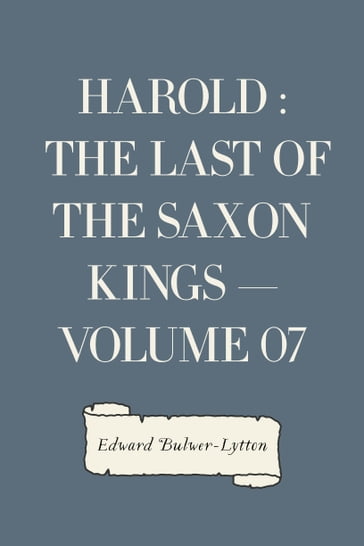 HAROLD : THE LAST OF THE SAXON KINGS — VOLUME 07

Edward Bulwer-Lytton